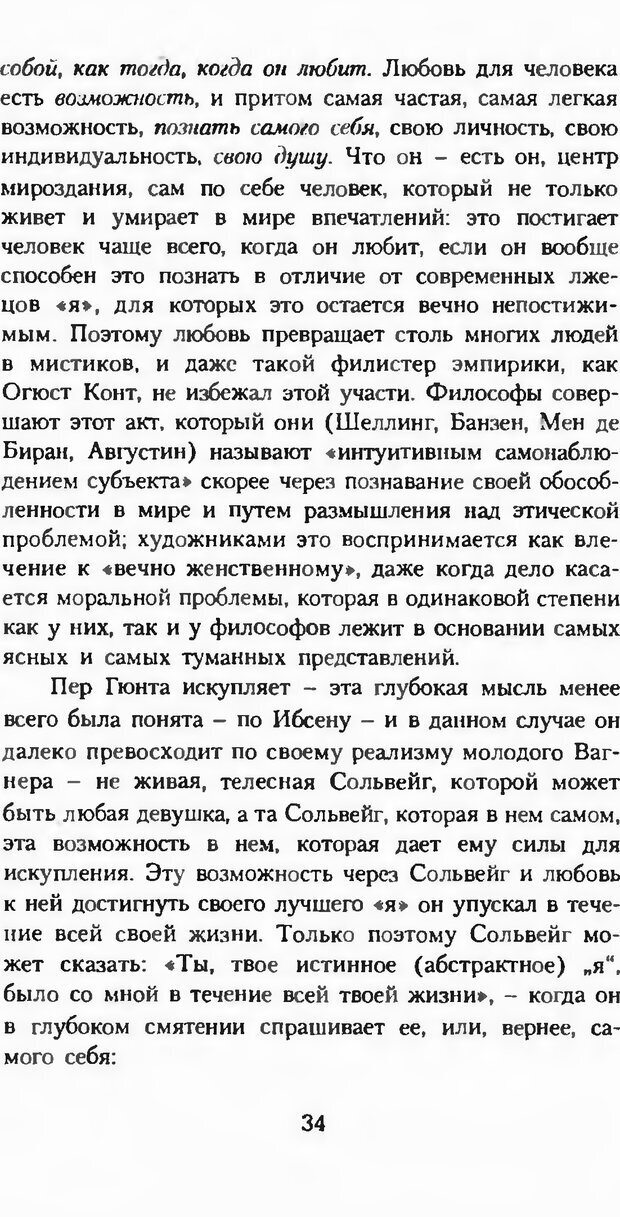 собой, как тогда, когда он любит. Любовь для человека есть возможность, и притом самая частая, самая легкая возможность, познать самого себя, свою личность, свою индивидуальность, свою душу. Что он – есть он, центр мироздания, сам по себе человек, который не только живет и умирает в мире впечатлений: это постигает человек чаще всего, когда он любит, если он вообще способен это познать в отличие от современных лжецов «я», для которых это остается вечно непостижимым. Поэтому любовь превращает столь многих людей в мистиков, и даже такой филистер эмпирики, как Огюст Конт, не избежал этой участи. Философы совершают этот акт, который они (Шеллинг, Банзен, Мен де Биран, Августин) называют «интуитивным самонаблюдением субъекта» скорее через познавание своей обособленности в мире и путем размышления над этической проблемой; художниками это воспринимается как влечение к «вечно женственному», даже когда дело касается моральной проблемы, которая в одинаковой степени как у них, так и у философов лежит в основании самых ясных и самых туманных представлений.

Пер Гюнта искупляет – эта глубокая мысль менее всего была понята – по Ибсену – и в данном случае он далеко превосходит по своему реализму молодого Вагнера – не живая, телесная Сольвейг, которой может быть любая девушка, а та Сольвейг, которая в нем самом, эта возможность в нем, которая дает ему силы для искупления. Эту возможность через Сольвейг и любовь к ней достигнуть своего лучшего «я» он упускал в течение всей своей жизни. Только поэтому Сольвейг может сказать: «Ты, твое истинное (абстрактное) „я“, было со мной в течение всей твоей жизни», – когда он в глубоком смятении спрашивает ее, или, вернее, самого себя:

34